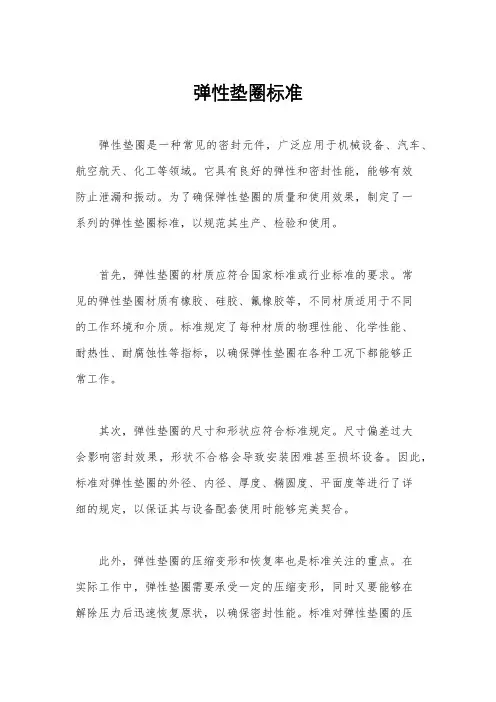 弹性垫圈标准

弹性垫圈是一种常见的密封元件，广泛应用于机械设备、汽车、航空航天、化工等领域。它具有良好的弹性和密封性能，能够有效防止泄漏和振动。为了确保弹性垫圈的质量和使用效果，制定了一系列的弹性垫圈标准，以规范其生产、检验和使用。

首先，弹性垫圈的材质应符合国家标准或行业标准的要求。常见的弹性垫圈材质有橡胶、硅胶、氟橡胶等，不同材质适用于不同的工作环境和介质。标准规定了每种材质的物理性能、化学性能、耐热性、耐腐蚀性等指标，以确保弹性垫圈在各种工况下都能够正常工作。

其次，弹性垫圈的尺寸和形状应符合标准规定。尺寸偏差过大会影响密封效果，形状不合格会导致安装困难甚至损坏设备。因此，标准对弹性垫圈的外径、内径、厚度、椭圆度、平面度等进行了详细的规定，以保证其与设备配套使用时能够完美契合。

此外，弹性垫圈的压缩变形和恢复率也是标准关注的重点。在实际工作中，弹性垫圈需要承受一定的压缩变形，同时又要能够在解除压力后迅速恢复原状，以确保密封性能。标准对弹性垫圈的压